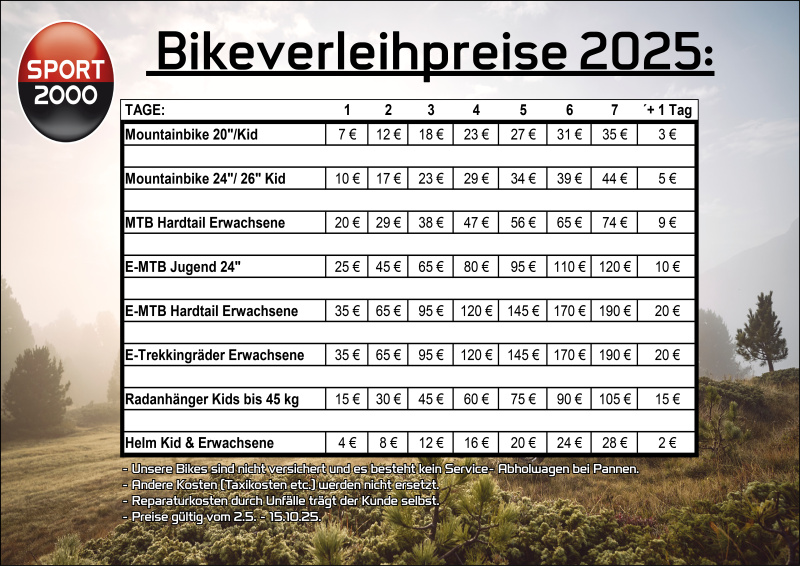 SPORT 2000

Bikeverleihpreise 2025:

| TAGE: | 1 | 2 | 3 | 4 | 5 | 6 | 7 | ´+ 1 Tag |
|---|---|---|---|---|---|---|---|---|
| Mountainbike 20"/Kid | 7 € | 12 € | 18 € | 23 € | 27 € | 31 € | 35 € | 3 € |
| Mountainbike 24"/ 26" Kid | 10 € | 17 € | 23 € | 29 € | 34 € | 39 € | 44 € | 5 € |
| MTB Hardtail Erwachsene | 20 € | 29 € | 38 € | 47 € | 56 € | 65 € | 74 € | 9 € |
| E-MTB Jugend 24" | 25 € | 45 € | 65 € | 80 € | 95 € | 110 € | 120 € | 10 € |
| E-MTB Hardtail Erwachsene | 35 € | 65 € | 95 € | 120 € | 145 € | 170 € | 190 € | 20 € |
| E-Trekkingräder Erwachsene | 35 € | 65 € | 95 € | 120 € | 145 € | 170 € | 190 € | 20 € |
| Radanhänger Kids bis 45 kg | 15 € | 30 € | 45 € | 60 € | 75 € | 90 € | 105 € | 15 € |
| Helm Kid & Erwachsene | 4 € | 8 € | 12 € | 16 € | 20 € | 24 € | 28 € | 2 € |

- Unsere Bikes sind nicht versichert und es besteht kein Service- Abholwagen bei Pannen.
- Andere Kosten (Taxikosten etc.) werden nicht ersetzt.
- Reparaturkosten durch Unfälle trägt der Kunde selbst.
- Preise gültig vom 2.5. - 15.10.25.